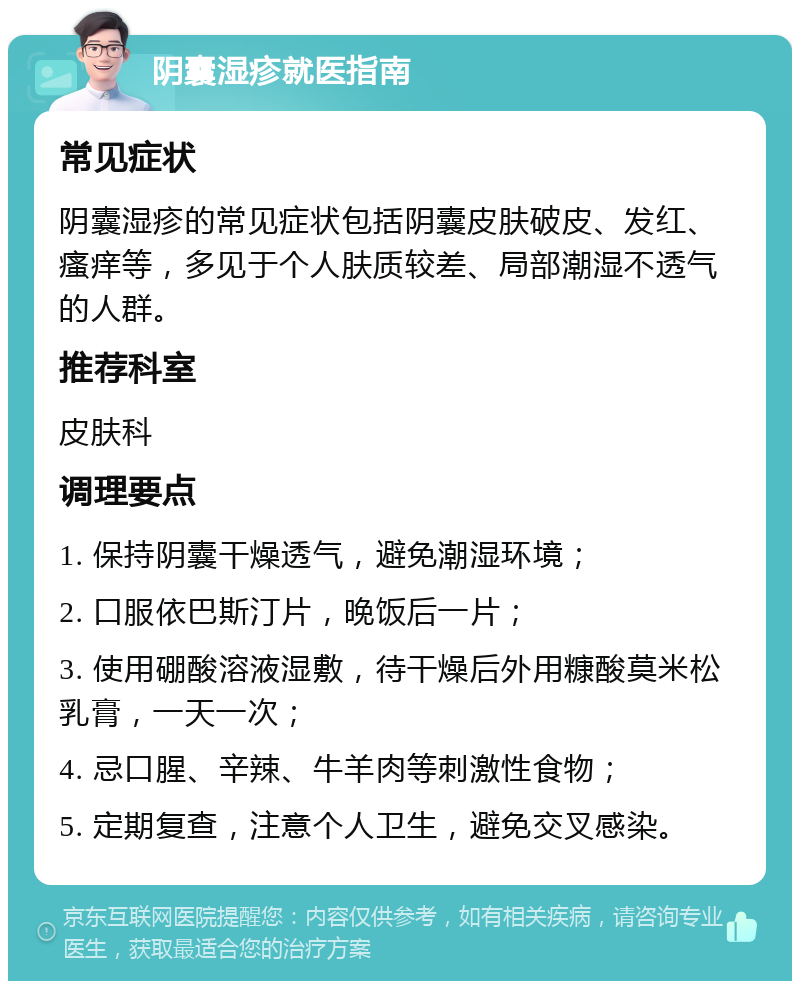 阴囊湿疹就医指南

常见症状

阴囊湿疹的常见症状包括阴囊皮肤破皮、发红、瘙痒等，多见于个人肤质较差、局部潮湿不透气的人群。

推荐科室

皮肤科

调理要点

1. 保持阴囊干燥透气，避免潮湿环境；

2. 口服依巴斯汀片，晚饭后一片；

3. 使用硼酸溶液湿敷，待干燥后外用糠酸莫米松乳膏，一天一次；

4. 忌口腥、辛辣、牛羊肉等刺激性食物；

5. 定期复查，注意个人卫生，避免交叉感染。

京东互联网医院提醒您：内容仅供参考，如有相关疾病，请咨询专业医生，获取最适合您的治疗方案